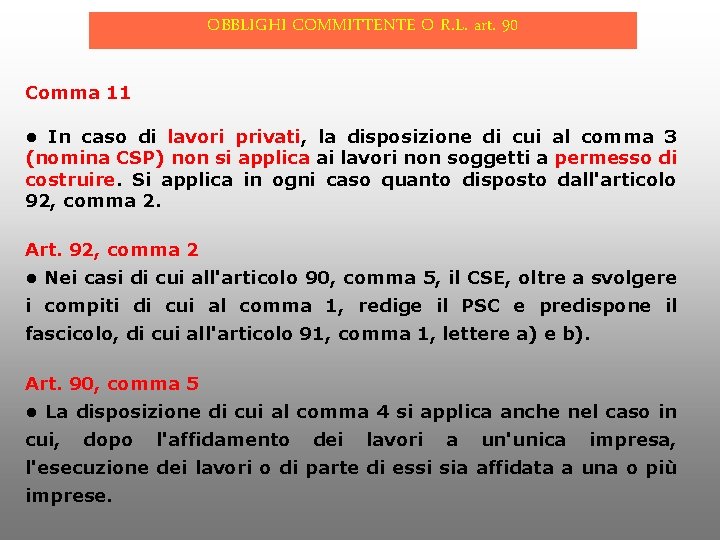 OBBLIGHI COMMITTENTE O R.L. art. 90

Comma 11

● In caso di lavori privati, la disposizione di cui al comma 3 (nomina CSP) non si applica ai lavori non soggetti a permesso di costruire. Si applica in ogni caso quanto disposto dall'articolo 92, comma 2.

Art. 92, comma 2
● Nei casi di cui all'articolo 90, comma 5, il CSE, oltre a svolgere i compiti di cui al comma 1, redige il PSC e predispone il fascicolo, di cui all'articolo 91, comma 1, lettere a) e b).

Art. 90, comma 5
● La disposizione di cui al comma 4 si applica anche nel caso in cui, dopo l'affidamento dei lavori a un'unica impresa, l'esecuzione dei lavori o di parte di essi sia affidata a una o più imprese.